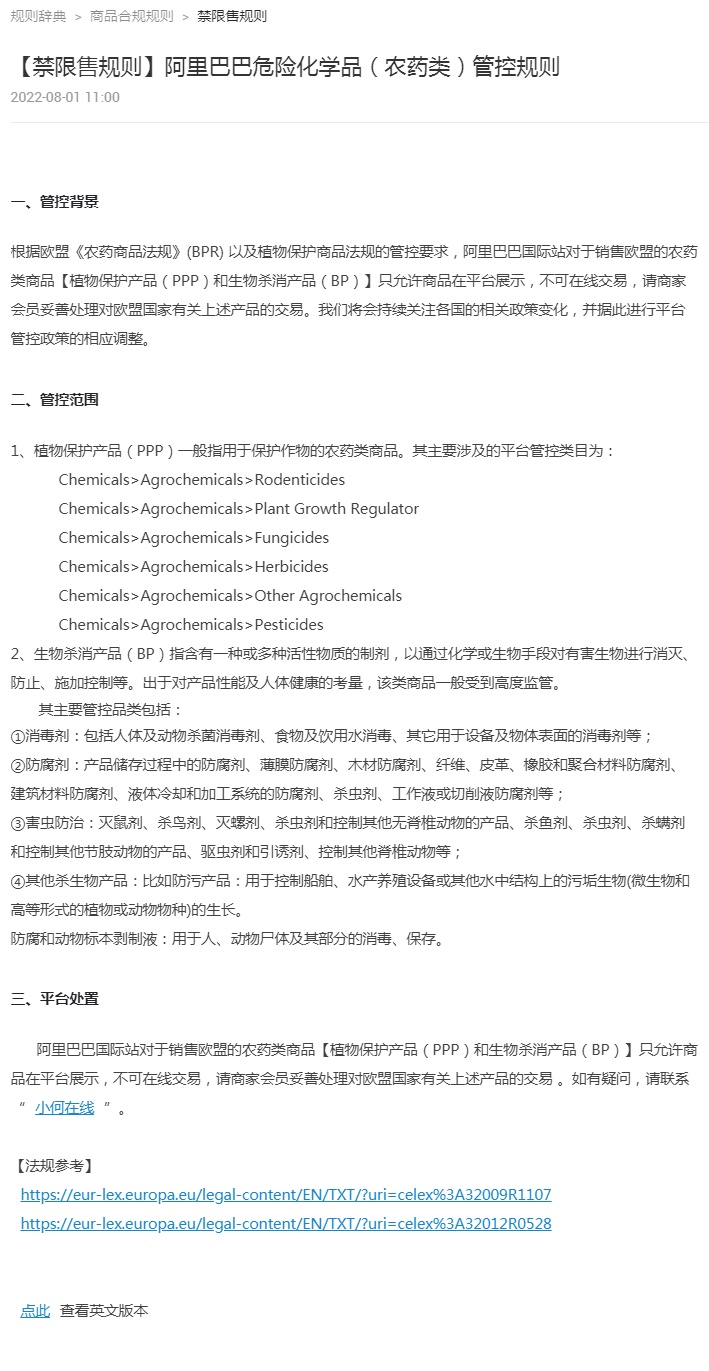 规则辞典 > 商品合规规则 > 禁限售规则

【禁限售规则】阿里巴巴危险化学品（农药类）管控规则
2022-08-01 11:00

一、管控背景

根据欧盟《农药商品法规》(BPR) 以及植物保护商品法规的管控要求，阿里巴巴国际站对于销售欧盟的农药类商品【植物保护产品（PPP）和生物杀消产品（BP）】只允许商品在平台展示，不可在线交易，请商家会员妥善处理对欧盟国家有关上述产品的交易。我们将会持续关注各国的相关政策变化，并据此进行平台管控政策的相应调整。

二、管控范围

1、植物保护产品（PPP）一般指用于保护作物的农药类商品。其主要涉及的平台管控类目为：
Chemicals>Agrochemicals>Rodenticides
Chemicals>Agrochemicals>Plant Growth Regulator
Chemicals>Agrochemicals>Fungicides
Chemicals>Agrochemicals>Herbicides
Chemicals>Agrochemicals>Other Agrochemicals
Chemicals>Agrochemicals>Pesticides
2、生物杀消产品（BP）指含有一种或多种活性物质的制剂，以通过化学或生物手段对有害生物进行消灭、防止、施加控制等。出于对产品性能及人体健康的考量，该类商品一般受到高度监管。
其主要管控品类包括：
①消毒剂：包括人体及动物杀菌消毒剂、食物及饮用水消毒、其它用于设备及物体表面的消毒剂等；
②防腐剂：产品储存过程中的防腐剂、薄膜防腐剂、木材防腐剂、纤维、皮革、橡胶和聚合材料防腐剂、建筑材料防腐剂、液体冷却和加工系统的防腐剂、杀虫剂、工作液或切削液防腐剂等；
③害虫防治：灭鼠剂、杀鸟剂、灭螺剂、杀虫剂和控制其他无脊椎动物的产品、杀鱼剂、杀虫剂、杀螨剂和控制其他节肢动物的产品、驱虫剂和引诱剂、控制其他脊椎动物等；
④其他杀生物产品：比如防污产品：用于控制船舶、水产养殖设备或其他水中结构上的污垢生物(微生物和高等形式的植物或动物物种)的生长。
防腐和动物标本剥制液：用于人、动物尸体及其部分的消毒、保存。

三、平台处置

阿里巴巴国际站对于销售欧盟的农药类商品【植物保护产品（PPP）和生物杀消产品（BP）】只允许商品在平台展示，不可在线交易，请商家会员妥善处理对欧盟国家有关上述产品的交易 。如有疑问，请联系“ 小何在线 ”。

【法规参考】
https://eur-lex.europa.eu/legal-content/EN/TXT/?uri=celex%3A32009R1107
https://eur-lex.europa.eu/legal-content/EN/TXT/?uri=celex%3A32012R0528

点此 查看英文版本